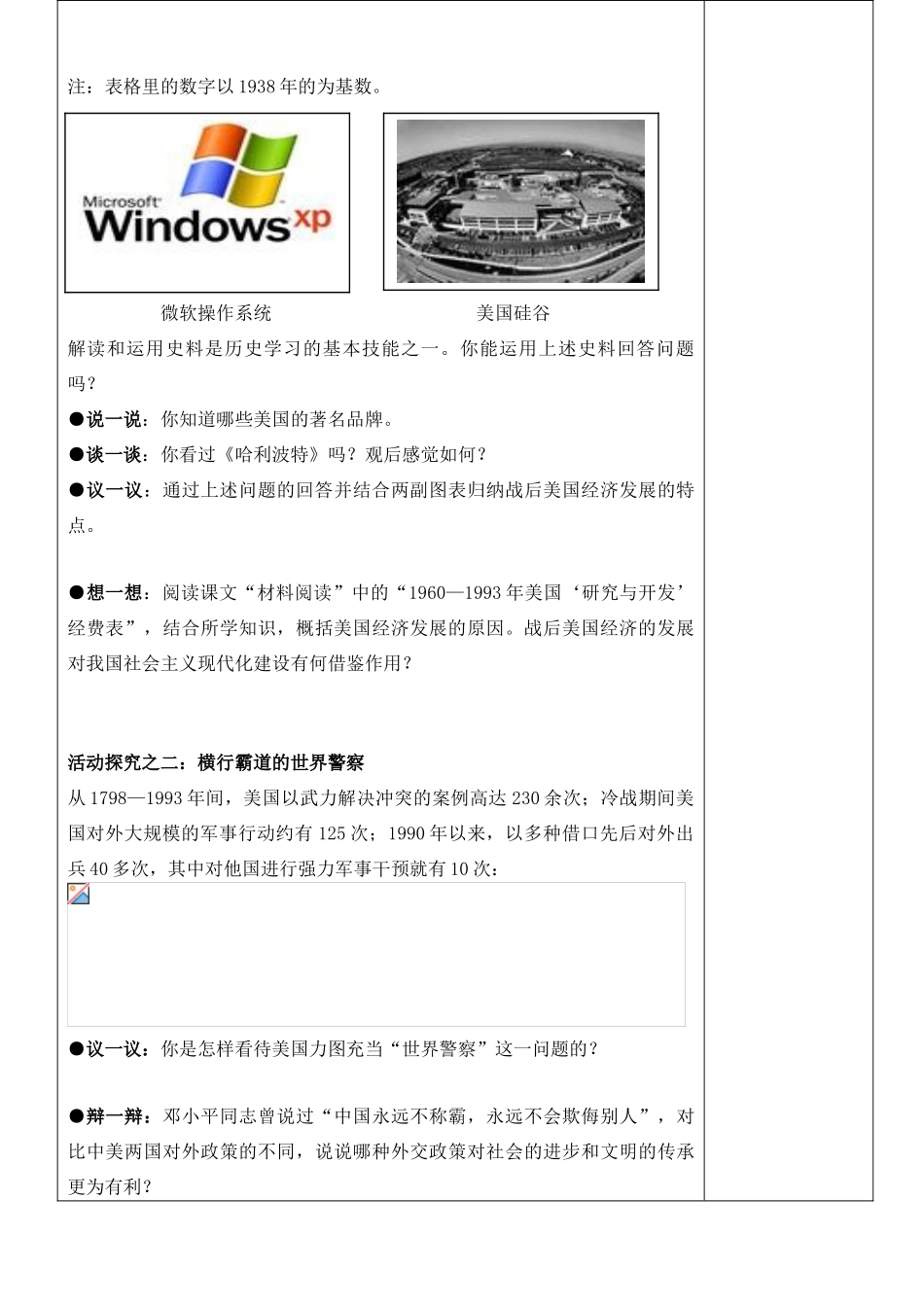 注：表格里的数字以1938年的为基数。

Microsoft Windows xp

微软操作系统

美国硅谷

解读和运用史料是历史学习的基本技能之一。你能运用上述史料回答问题吗？

●说一说：你知道哪些美国的著名品牌。

●谈一谈：你看过《哈利波特》吗？观后感觉如何？

●议一议：通过上述问题的回答并结合两副图表归纳战后美国经济发展的特点。

●想一想：阅读课文“材料阅读”中的“1960—1993年美国‘研究与开发’经费表”，结合所学知识，概括美国经济发展的原因。战后美国经济的发展对我国社会主义现代化建设有何借鉴作用？

活动探究之二：横行霸道的世界警察

从1798—1993年间，美国以武力解决冲突的案例高达230余次；冷战期间美国对外大规模的军事行动约有125次；1990年以来，以多种借口先后对外出兵40多次，其中对他国进行强力军事干预就有10次：

●议一议：你是怎样看待美国力图充当“世界警察”这一问题的？

●辩一辩：邓小平同志曾说过“中国永远不称霸，永远不会欺侮别人”，对比中美两国对外政策的不同，说说哪种外交政策对社会的进步和文明的传承更为有利？